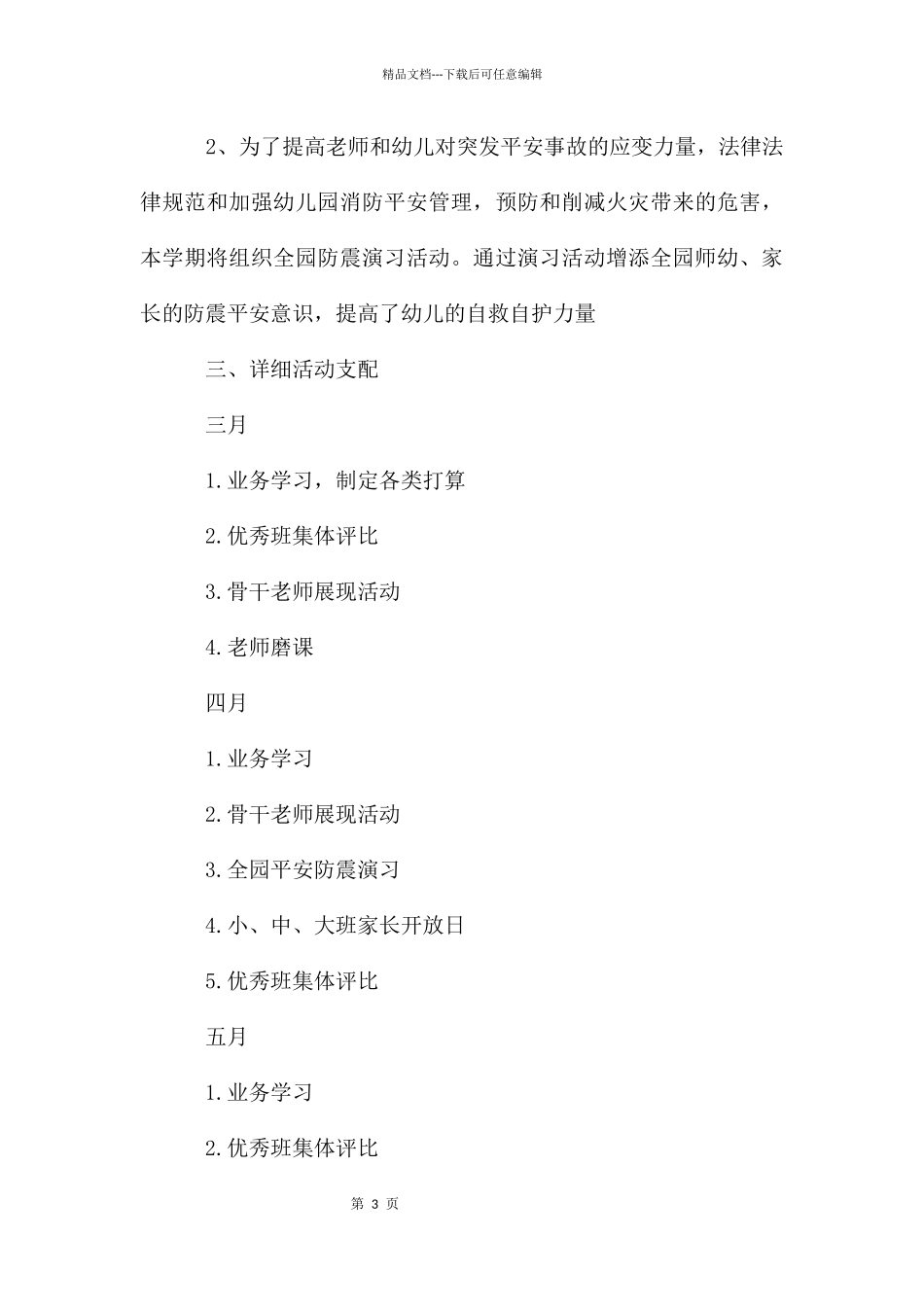 精品文档---下载后可任意编辑

2、为了提高老师和幼儿对突发平安事故的应变力量，法律法律规范和加强幼儿园消防平安管理，预防和削减火灾带来的危害，本学期将组织全园防震演习活动。通过演习活动增添全园师幼、家长的防震平安意识，提高了幼儿的自救自护力量

三、详细活动支配

三月

1.业务学习，制定各类打算

2.优秀班集体评比

3.骨干老师展现活动

4.老师磨课

四月

1.业务学习

2.骨干老师展现活动

3.全园平安防震演习

4.小、中、大班家长开放日

5.优秀班集体评比

五月

1.业务学习

2.优秀班集体评比

第 3 页